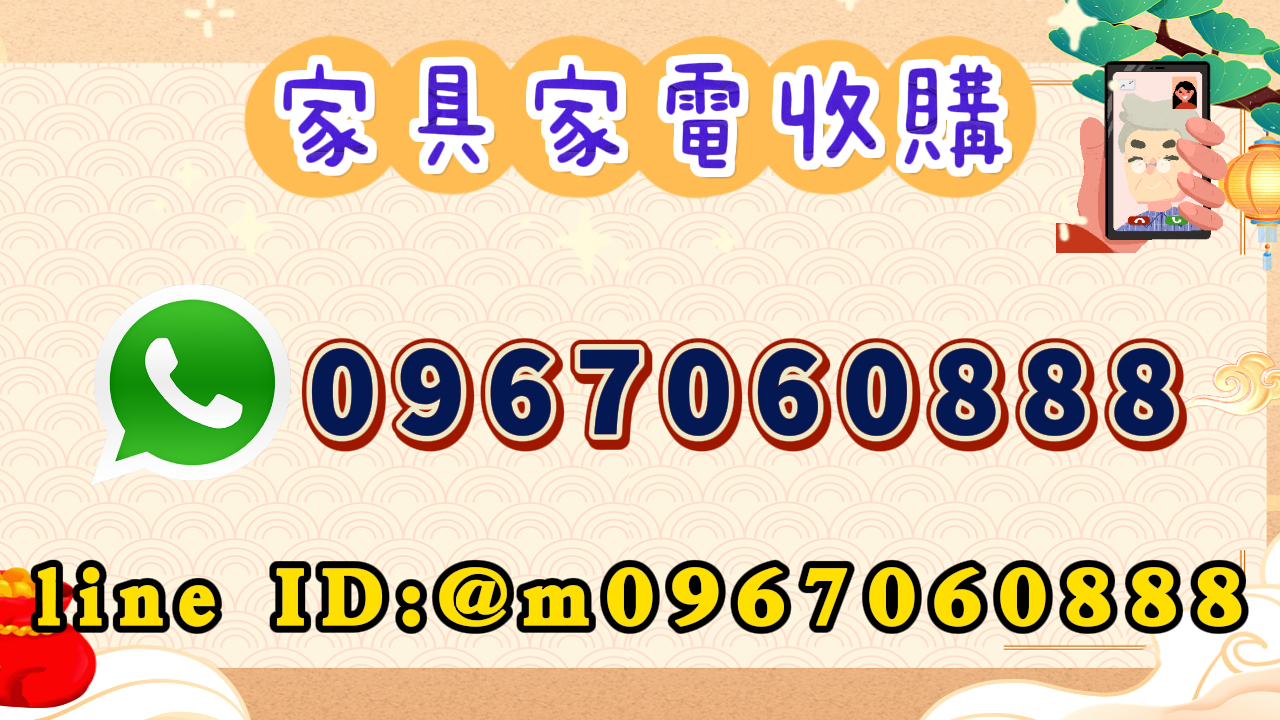 家具家電收購

0967060888

line ID:@m0967060888